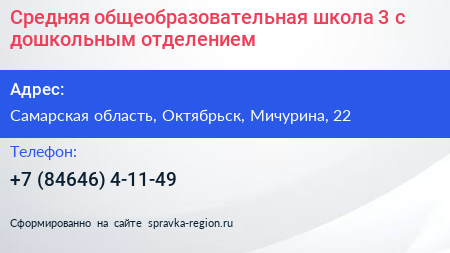 Средняя общеобразовательная школа 3 с дошкольным отделением

Адрес:

Самарская область, Октябрьск, Мичурина, 22

Телефон:

+7 (84646) 4-11-49

Сформированно на сайте spravka-region.ru